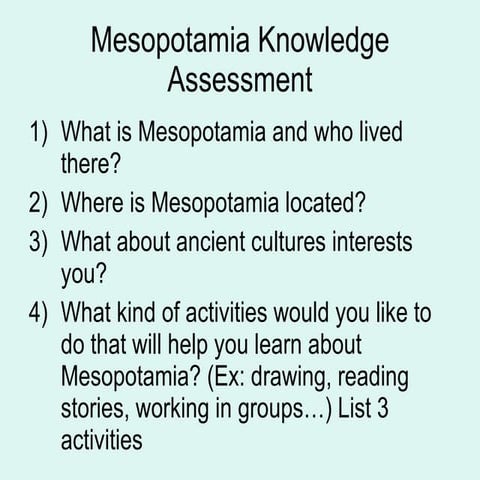 Mesopotamia Knowledge Assessment

1) What is Mesopotamia and who lived there?
2) Where is Mesopotamia located?
3) What about ancient cultures interests you?
4) What kind of activities would you like to do that will help you learn about Mesopotamia? (Ex: drawing, reading stories, working in groups…) List 3 activities